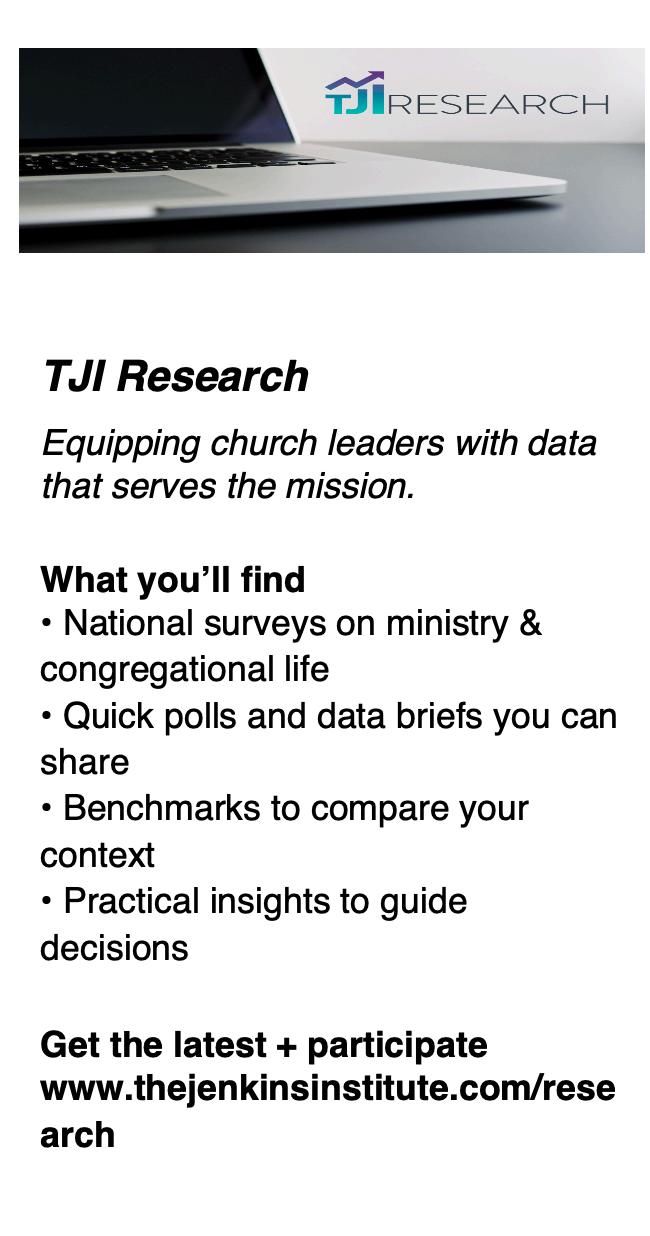 TJI RESEARCH

TJI Research

Equipping church leaders with data that serves the mission.

What you'll find
• National surveys on ministry & congregational life
• Quick polls and data briefs you can share
• Benchmarks to compare your context
• Practical insights to guide decisions

Get the latest + participate
www.thejenkinsinstitute.com/research